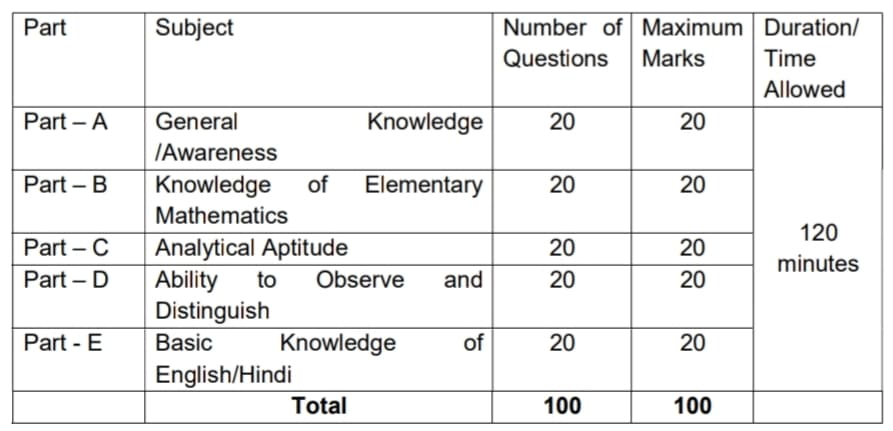 | Part | Subject | Number of Questions | Maximum Marks | Duration/ Time Allowed |
|---|---|---|---|---|
| Part – A | General Knowledge /Awareness | 20 | 20 | 120 minutes |
| Part – B | Knowledge of Elementary Mathematics | 20 | 20 | |
| Part – C | Analytical Aptitude | 20 | 20 | |
| Part – D | Ability to Observe and Distinguish | 20 | 20 | |
| Part - E | Basic Knowledge of English/Hindi | 20 | 20 | |
| | **Total** | **100** | **100** | |